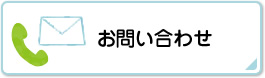 お問い合わせ